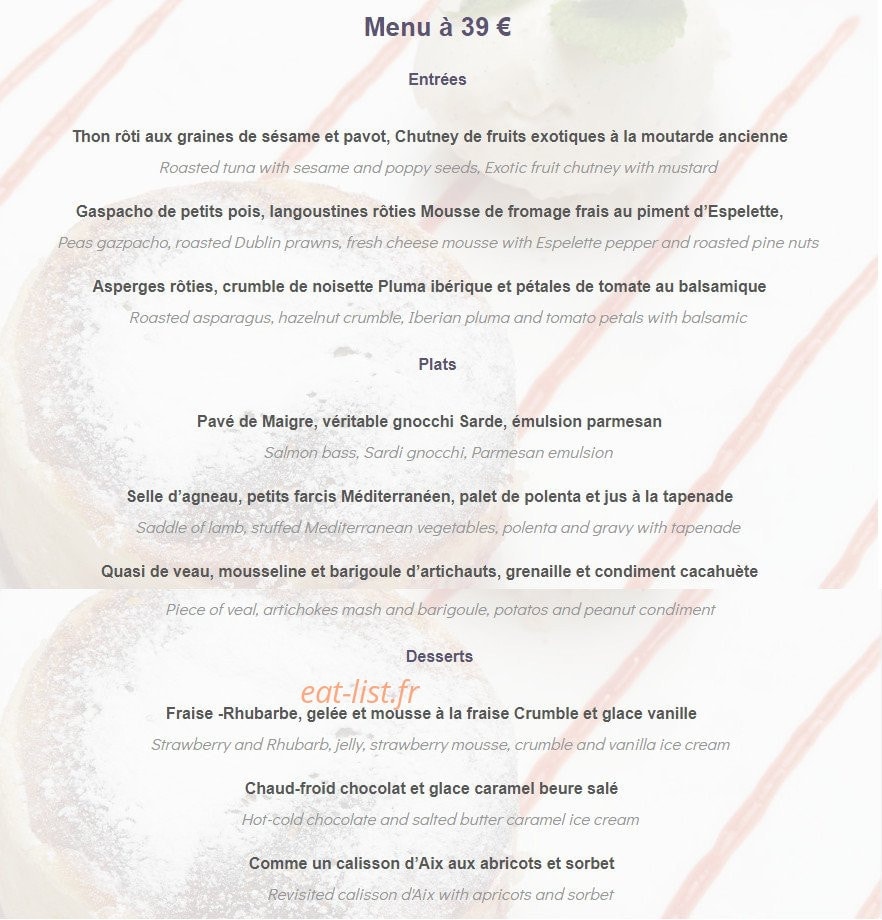 Menu à 39 €

Entrées

Thon rôti aux graines de sésame et pavot, Chutney de fruits exotiques à la moutarde ancienne

Roasted tuna with sesame and poppy seeds, Exotic fruit chutney with mustard

Gaspacho de petits pois, langoustines rôties Mousse de fromage frais au piment d'Espelette,

Peas gazpacho, roasted Dublin prawns, fresh cheese mousse with Espelette pepper and roasted pine nuts

Asperges rôties, crumble de noisette Pluma ibérique et pétales de tomate au balsamique

Roasted asparagus, hazelnut crumble, Iberian pluma and tomato petals with balsamic

Plats

Pavé de Maigre, véritable gnocchi Sarde, émulsion parmesan

Salmon bass, Sardi gnocchi, Parmesan emulsion

Selle d'agneau, petits farcis Méditerranéen, palet de polenta et jus à la tapenade

Saddle of lamb, stuffed Mediterranean vegetables, polenta and gravy with tapenade

Quasi de veau, mousseline et barigoule d'artichauts, grenaille et condiment cacahuète

Piece of veal, artichokes mash and barigoule, potatos and peanut condiment

Desserts

eat-list.fr

Fraise -Rhubarbe, gelée et mousse à la fraise Crumble et glace vanille

Strawberry and Rhubarb, jelly, strawberry mousse, crumble and vanilla ice cream

Chaud-froid chocolat et glace caramel beure salé

Hot-cold chocolate and salted butter caramel ice cream

Comme un calisson d'Aix aux abricots et sorbet

Revisited calisson d'Aix with apricots and sorbet